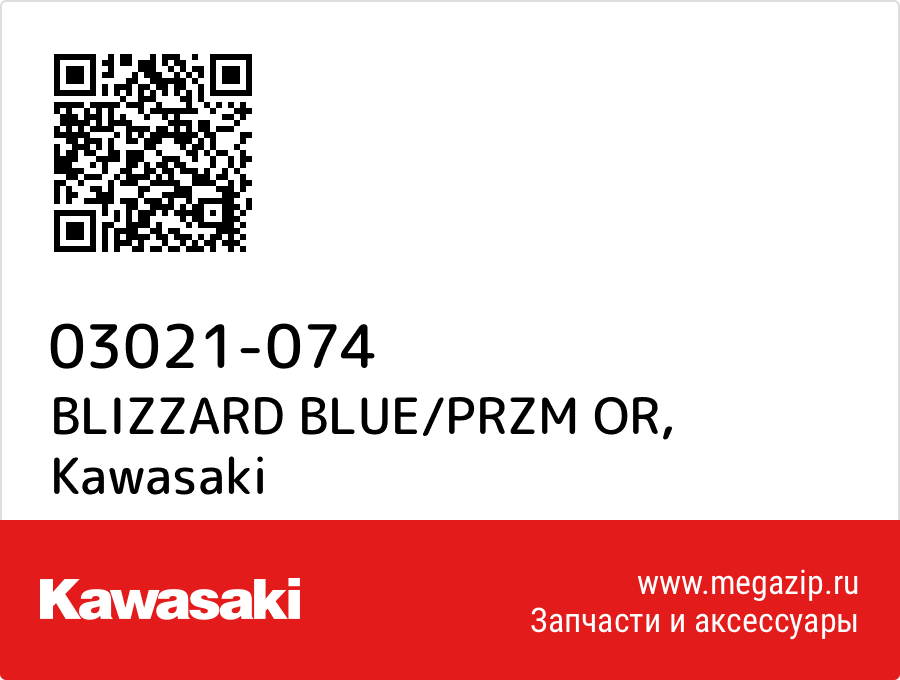 03021-074
BLIZZARD BLUE/PRZM OR,
Kawasaki

Kawasaki

www.megazip.ru
Запчасти и аксессуары